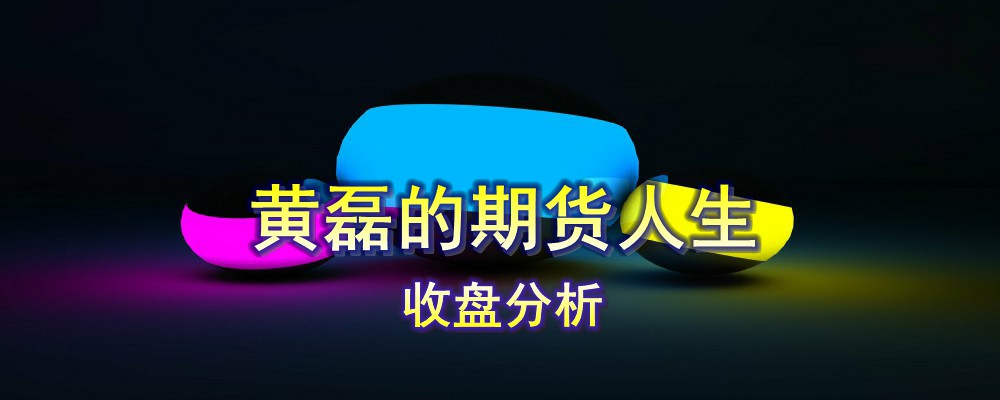 黄磊的期货人生

收盘分析